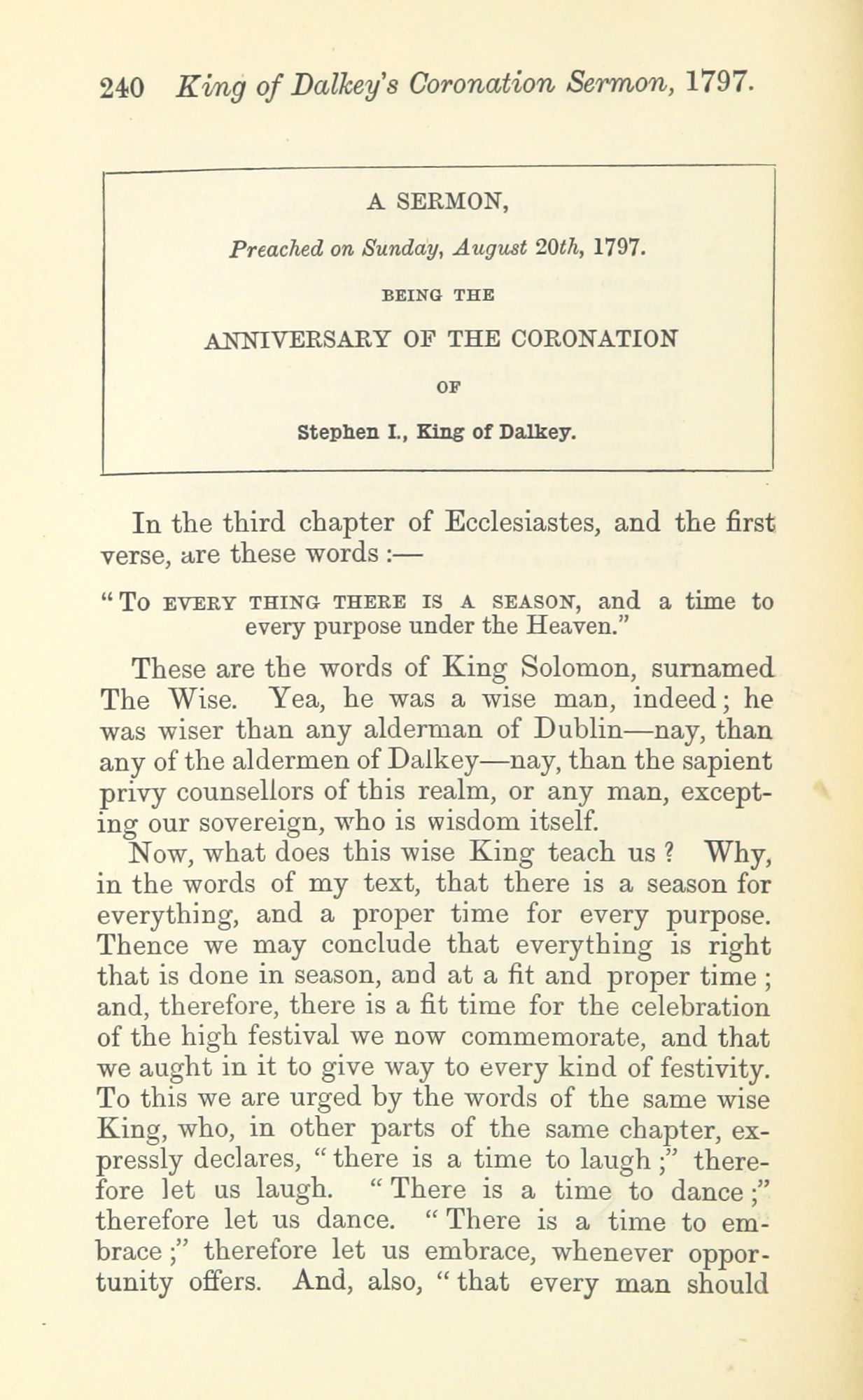 240 King of Dalkey's Coronation Sermon, 1797.

A SERMON,

Preached on Sunday, August 20th, 1797.

BEING THE

ANNIVERSARY OF THE CORONATION

OF

Stephen I., King of Dalkey.

In the third chapter of Ecclesiastes, and the first verse, are these words :—

"To EVERY THING THERE IS A SEASON, and a time to every purpose under the Heaven."

These are the words of King Solomon, surnamed The Wise. Yea, he was a wise man, indeed; he was wiser than any alderman of Dublin—nay, than any of the aldermen of Dalkey—nay, than the sapient privy counsellors of this realm, or any man, excepting our sovereign, who is wisdom itself.

Now, what does this wise King teach us ? Why, in the words of my text, that there is a season for everything, and a proper time for every purpose. Thence we may conclude that everything is right that is done in season, and at a fit and proper time ; and, therefore, there is a fit time for the celebration of the high festival we now commemorate, and that we aught in it to give way to every kind of festivity. To this we are urged by the words of the same wise King, who, in other parts of the same chapter, expressly declares, "there is a time to laugh ;" therefore let us laugh. "There is a time to dance ;" therefore let us dance. "There is a time to embrace ;" therefore let us embrace, whenever opportunity offers. And, also, "that every man should